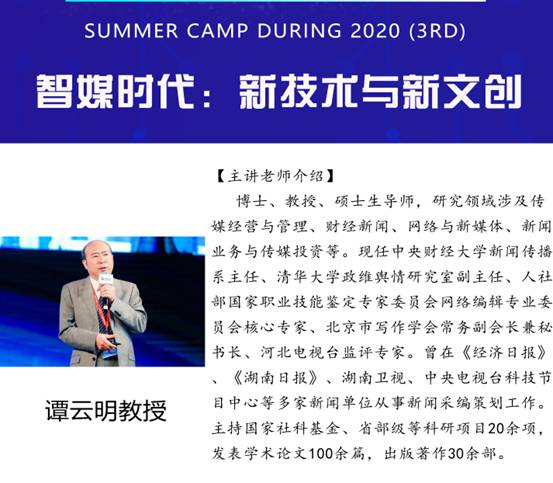 SUMMER CAMP DURING 2020 (3RD)

智媒时代：新技术与新文创

谭云明教授

【主讲老师介绍】

博士、教授、硕士生导师，研究领域涉及传媒经营与管理、财经新闻、网络与新媒体、新闻业务与传媒投资等。现任中央财经大学新闻传播系主任、清华大学政维舆情研究室副主任、人社部国家职业技能鉴定专家委员会网络编辑专业委员会核心专家、北京市写作学会常务副会长兼秘书长、河北电视台监评专家。曾在《经济日报》、《湖南日报》、湖南卫视、中央电视台科技节目中心等多家新闻单位从事新闻采编策划工作。主持国家社科基金、省部级等科研项目20余项，发表学术论文100余篇，出版著作30余部。